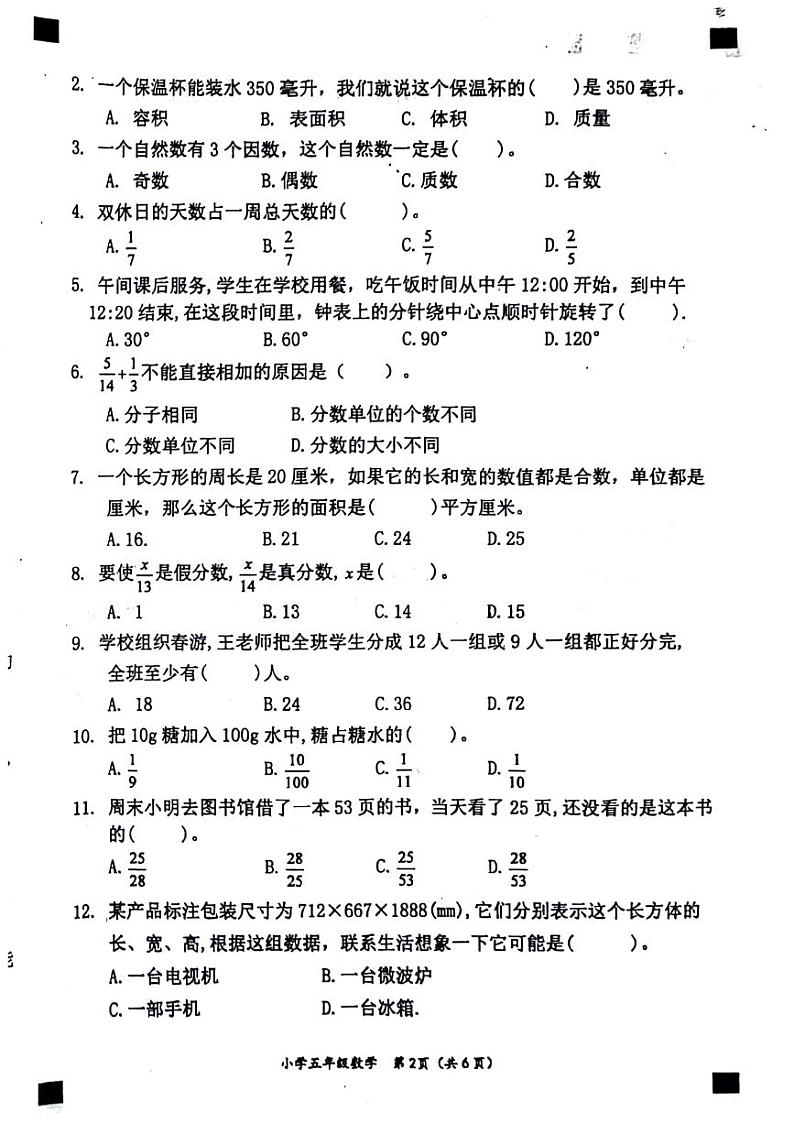 2. 一个保温杯能装水 350 毫升，我们就说这个保温杯的(　　)是 350 毫升。

A. 容积　　B. 表面积　　C. 体积　　D. 质量

3. 一个自然数有 3 个因数，这个自然数一定是(　　)。

A. 奇数　　B. 偶数　　C. 质数　　D. 合数

4. 双休日的天数占一周总天数的(　　)。

A. $\frac{1}{7}$　　B. $\frac{2}{7}$　　C. $\frac{5}{7}$　　D. $\frac{2}{5}$

5. 午间课后服务，学生在学校用餐，吃午饭时间从中午 12:00 开始，到中午 12:20 结束，在这段时间里，钟表上的分针绕中心点顺时针旋转了(　　).

A. 30°　　B. 60°　　C. 90°　　D. 120°

6. $\frac{5}{14}+\frac{1}{3}$不能直接相加的原因是（　　）。

A. 分子相同　　B. 分数单位的个数不同

C. 分数单位不同　　D. 分数的大小不同

7. 一个长方形的周长是 20 厘米，如果它的长和宽的数值都是合数，单位都是厘米，那么这个长方形的面积是(　　)平方厘米。

A. 16.　　B. 21　　C. 24　　D. 25

8. 要使$\frac{x}{13}$是假分数，$\frac{x}{14}$是真分数，$x$是(　　)。

A. 1　　B. 13　　C. 14　　D. 15

9. 学校组织春游，王老师把全班学生分成 12 人一组或 9 人一组都正好分完，全班至少有(　　)人。

A. 18　　B. 24　　C. 36　　D. 72

10. 把 10g 糖加入 100g 水中，糖占糖水的(　　)。

A. $\frac{1}{9}$　　B. $\frac{10}{100}$　　C. $\frac{1}{11}$　　D. $\frac{1}{10}$

11. 周末小明去图书馆借了一本 53 页的书，当天看了 25 页，还没看的是这本书的(　　)。

A. $\frac{25}{28}$　　B. $\frac{28}{25}$　　C. $\frac{25}{53}$　　D. $\frac{28}{53}$

12. 某产品标注包装尺寸为 712×667×1888(mm)，它们分别表示这个长方体的长、宽、高，根据这组数据，联系生活想象一下它可能是(　　)。

A. 一台电视机　　B. 一台微波炉

C. 一部手机　　D. 一台冰箱.

小学五年级数学　第 2 页（共 6 页）